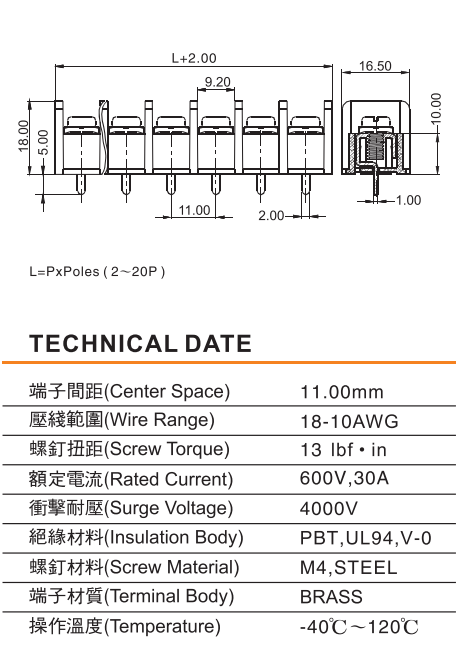 L+2.00
9.20
16.50
10.00
18.00
5.00
11.00
2.00
1.00

L=PxPoles ( 2～20P )

TECHNICAL DATE

| | |
|---|---|
| 端子間距(Center Space) | 11.00mm |
| 壓綫範圍(Wire Range) | 18-10AWG |
| 螺釘扭距(Screw Torque) | 13 lbf • in |
| 額定電流(Rated Current) | 600V,30A |
| 衝擊耐壓(Surge Voltage) | 4000V |
| 絕緣材料(Insulation Body) | PBT,UL94,V-0 |
| 螺釘材料(Screw Material) | M4,STEEL |
| 端子材質(Terminal Body) | BRASS |
| 操作溫度(Temperature) | -40℃～120℃ |